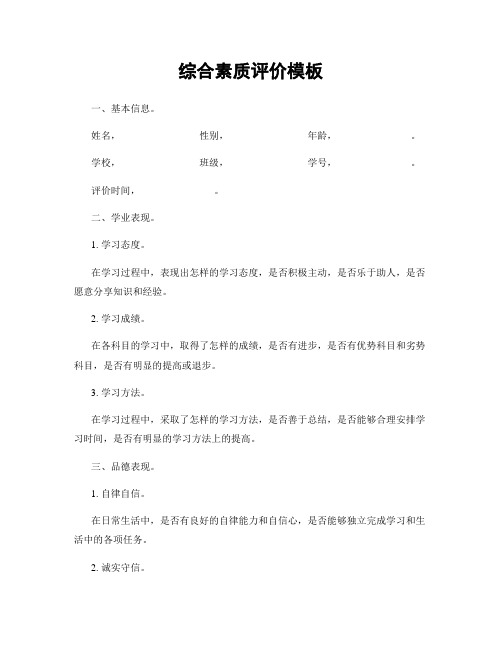 综合素质评价模板

一、基本信息。

姓名，　　　　性别，　　　　年龄，　　　　。

学校，　　　　班级，　　　　学号，　　　　。

评价时间，　　　　。

二、学业表现。

1. 学习态度。

在学习过程中，表现出怎样的学习态度，是否积极主动，是否乐于助人，是否愿意分享知识和经验。

2. 学习成绩。

在各科目的学习中，取得了怎样的成绩，是否有进步，是否有优势科目和劣势科目，是否有明显的提高或退步。

3. 学习方法。

在学习过程中，采取了怎样的学习方法，是否善于总结，是否能够合理安排学习时间，是否有明显的学习方法上的提高。

三、品德表现。

1. 自律自信。

在日常生活中，是否有良好的自律能力和自信心，是否能够独立完成学习和生活中的各项任务。

2. 诚实守信。